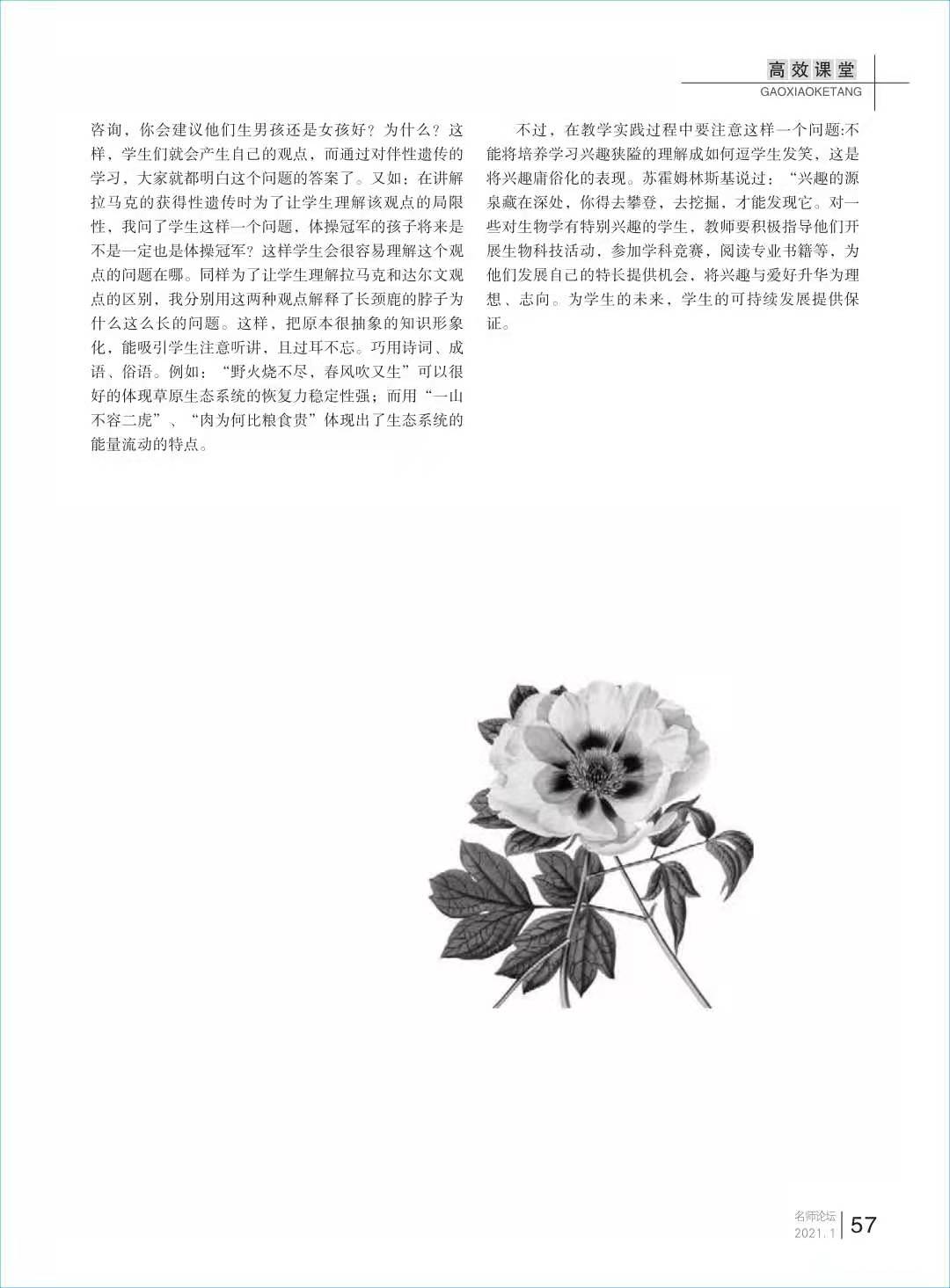 高效课堂
GAOXIAOKETANG

咨询，你会建议他们生男孩还是女孩好？为什么？这样，学生们就会产生自己的观点，而通过对伴性遗传的学习，大家就都明白这个问题的答案了。又如：在讲解拉马克的获得性遗传时为了让学生理解该观点的局限性，我问了学生这样一个问题，体操冠军的孩子将来是不是一定也是体操冠军？这样学生会很容易理解这个观点的问题在哪。同样为了让学生理解拉马克和达尔文观点的区别，我分别用这两种观点解释了长颈鹿的脖子为什么这么长的问题。这样，把原本很抽象的知识形象化，能吸引学生注意听讲，且过耳不忘。巧用诗词、成语、俗语。例如：“野火烧不尽，春风吹又生”可以很好的体现草原生态系统的恢复力稳定性强；而用“一山不容二虎”、“肉为何比粮食贵”体现出了生态系统的能量流动的特点。

不过，在教学实践过程中要注意这样一个问题:不能将培养学习兴趣狭隘的理解成如何逗学生发笑，这是将兴趣庸俗化的表现。苏霍姆林斯基说过：“兴趣的源泉藏在深处，你得去攀登，去挖掘，才能发现它。对一些对生物学有特别兴趣的学生，教师要积极指导他们开展生物科技活动，参加学科竞赛，阅读专业书籍等，为他们发展自己的特长提供机会，将兴趣与爱好升华为理想、志向。为学生的未来，学生的可持续发展提供保证。

名师论坛
2021.1
57